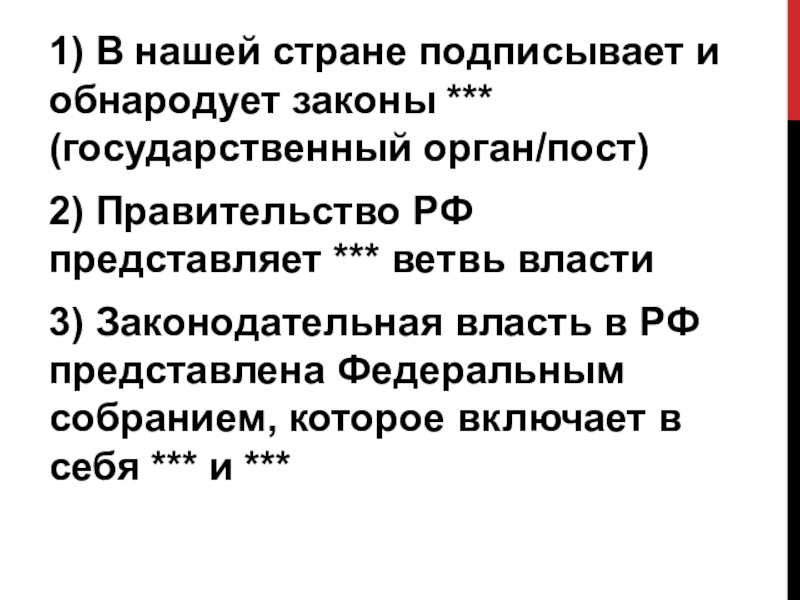 1) В нашей стране подписывает и обнародует законы *** (государственный орган/пост)

2) Правительство РФ представляет *** ветвь власти

3) Законодательная власть в РФ представлена Федеральным собранием, которое включает в себя *** и ***